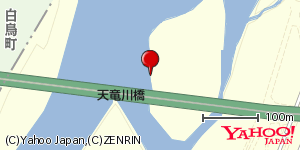 白鳥町

天竜川橋

100m

(C)Yahoo Japan,(C)ZENRIN

YAHOO! JAPAN